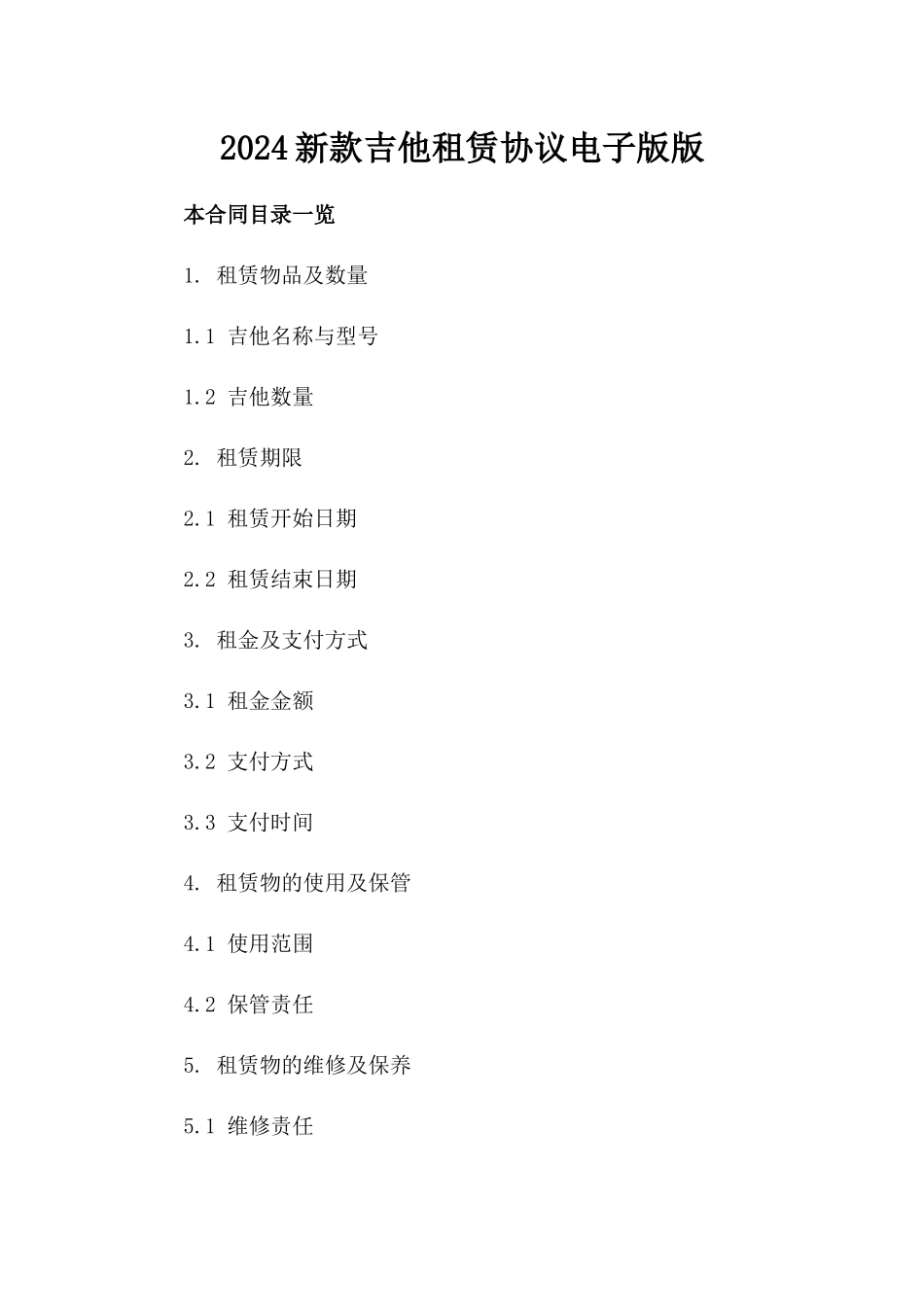 2024新款吉他租赁协议电子版版

本合同目录一览

1. 租赁物品及数量

1.1 吉他名称与型号

1.2 吉他数量

2. 租赁期限

2.1 租赁开始日期

2.2 租赁结束日期

3. 租金及支付方式

3.1 租金金额

3.2 支付方式

3.3 支付时间

4. 租赁物的使用及保管

4.1 使用范围

4.2 保管责任

5. 租赁物的维修及保养

5.1 维修责任